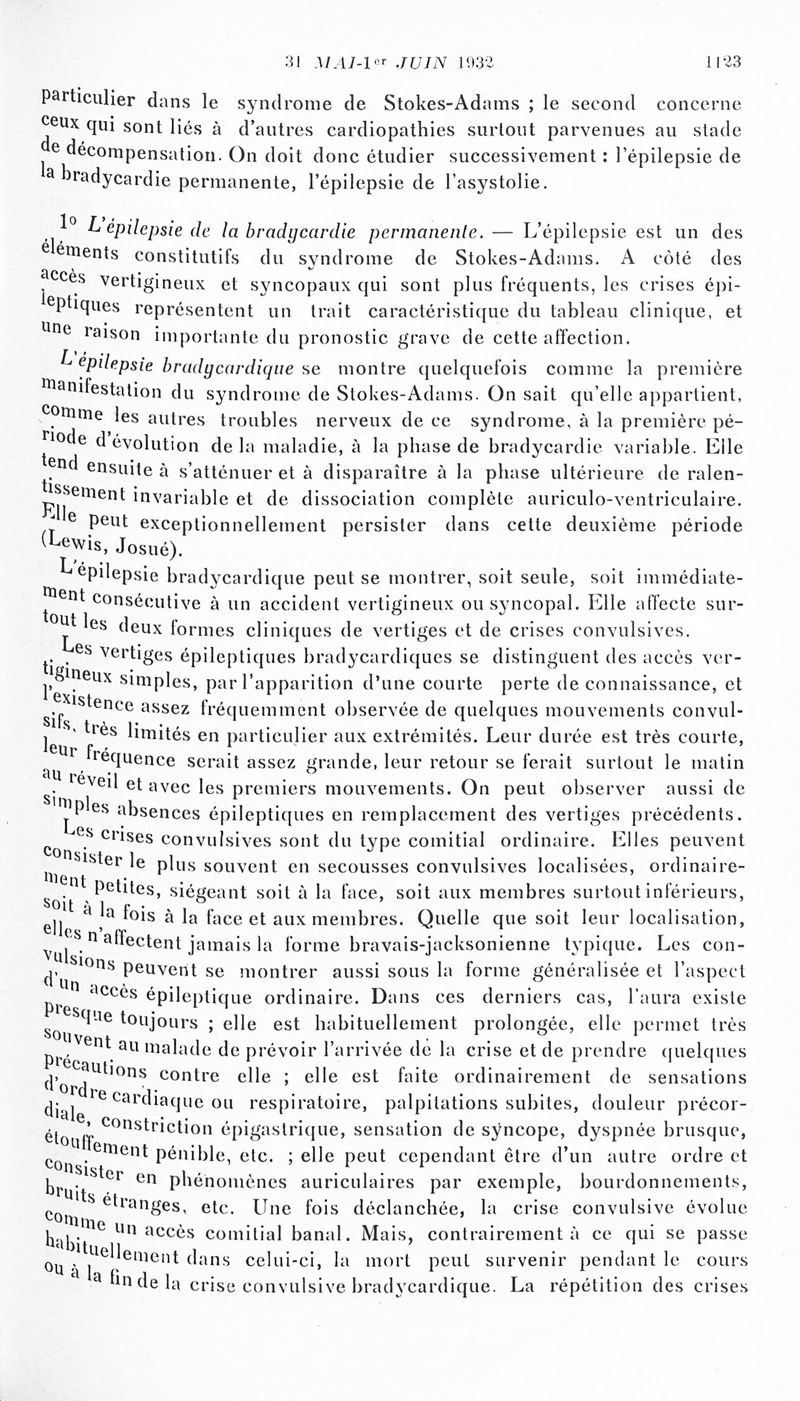 31 MAI-1er JUIN 1932 1123

particulier dans le syndrome de Stokes-Adams ; le second concerne ceux qui sont liés à d'autres cardiopathies surtout parvenues au stade de décompensation. On doit donc étudier successivement : l'épilepsie de la bradycardie permanente, l'épilepsie de l'asystolie.

1° L'épilepsie de la bradycardie permanente. — L'épilepsie est un des éléments constitutifs du syndrome de Stokes-Adams. A côté des accès vertigineux et syncopaux qui sont plus fréquents, les crises épileptiques représentent un trait caractéristique du tableau clinique, et une raison importante du pronostic grave de cette affection.

L'épilepsie bradycardique se montre quelquefois comme la première manifestation du syndrome de Stokes-Adams. On sait qu'elle appartient, comme les autres troubles nerveux de ce syndrome, à la première période d'évolution de la maladie, à la phase de bradycardie variable. Elle tend ensuite à s'atténuer et à disparaître à la phase ultérieure de ralentissement invariable et de dissociation complète auriculo-ventriculaire. Elle peut exceptionnellement persister dans cette deuxième période (Lewis, Josué).

L'épilepsie bradycardique peut se montrer, soit seule, soit immédiatement consécutive à un accident vertigineux ou syncopal. Elle affecte surtout les deux formes cliniques de vertiges et de crises convulsives.

Les vertiges épileptiques bradycardiques se distinguent des accès vertigineux simples, par l'apparition d'une courte perte de connaissance, et l'existence assez fréquemment observée de quelques mouvements convulsifs, très limités en particulier aux extrémités. Leur durée est très courte, leur fréquence serait assez grande, leur retour se ferait surtout le matin au réveil et avec les premiers mouvements. On peut observer aussi de simples absences épileptiques en remplacement des vertiges précédents.

Les crises convulsives sont du type comitial ordinaire. Elles peuvent consister le plus souvent en secousses convulsives localisées, ordinairement petites, siégeant soit à la face, soit aux membres surtout inférieurs, soit à la fois à la face et aux membres. Quelle que soit leur localisation, elles n'affectent jamais la forme bravais-jacksonienne typique. Les convulsions peuvent se montrer aussi sous la forme généralisée et l'aspect d'un accès épileptique ordinaire. Dans ces derniers cas, l'aura existe presque toujours ; elle est habituellement prolongée, elle permet très souvent au malade de prévoir l'arrivée de la crise et de prendre quelques précautions contre elle ; elle est faite ordinairement de sensations d'ordre cardiaque ou respiratoire, palpitations subites, douleur précordiale, constriction épigastrique, sensation de syncope, dyspnée brusque, étouffement pénible, etc. ; elle peut cependant être d'un autre ordre et consister en phénomènes auriculaires par exemple, bourdonnements, bruits étranges, etc. Une fois déclanchée, la crise convulsive évolue comme un accès comitial banal. Mais, contrairement à ce qui se passe habituellement dans celui-ci, la mort peut survenir pendant le cours ou à la fin de la crise convulsive bradycardique. La répétition des crises